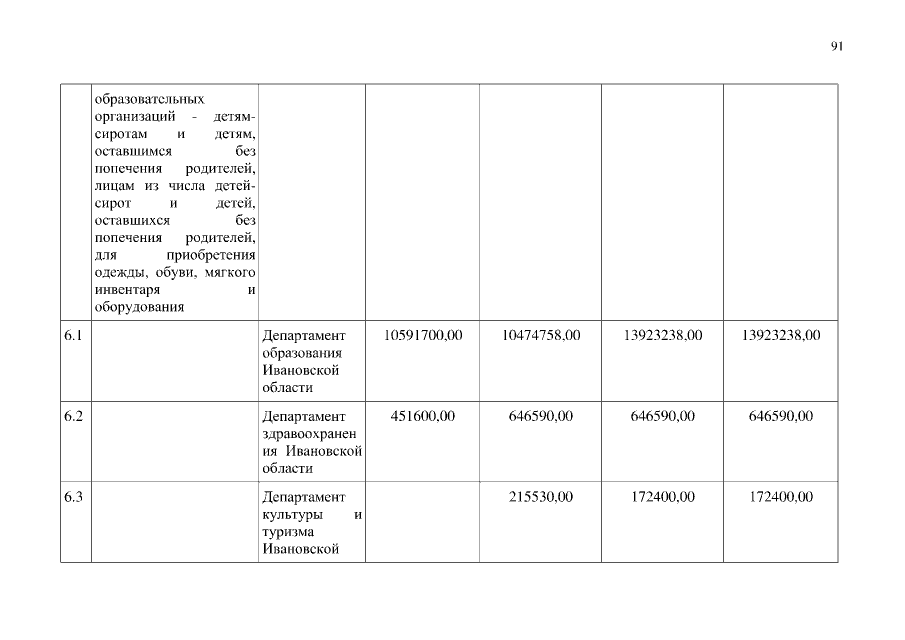 91

|  |  |  |  |  |  |  |
|---|---|---|---|---|---|---|
|  | образовательных организаций - детям-сиротам и детям, оставшимся без попечения родителей, лицам из числа детей-сирот и детей, оставшихся без попечения родителей, для приобретения одежды, обуви, мягкого инвентаря и оборудования |  |  |  |  |  |
| 6.1 |  | Департамент образования Ивановской области | 10591700,00 | 10474758,00 | 13923238,00 | 13923238,00 |
| 6.2 |  | Департамент здравоохранения Ивановской области | 451600,00 | 646590,00 | 646590,00 | 646590,00 |
| 6.3 |  | Департамент культуры и туризма Ивановской |  | 215530,00 | 172400,00 | 172400,00 |